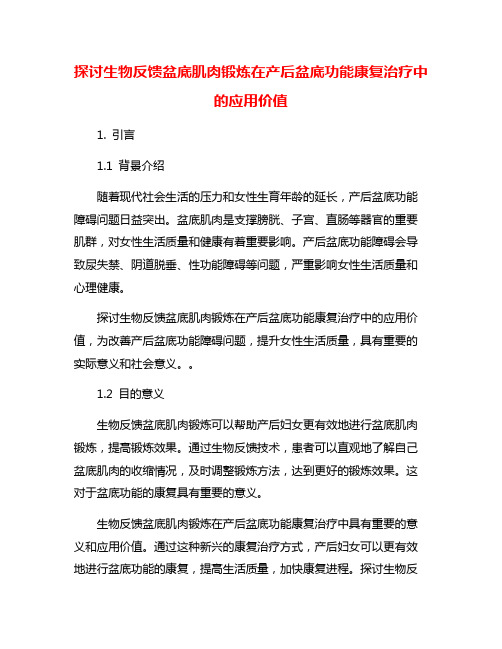 探讨生物反馈盆底肌肉锻炼在产后盆底功能康复治疗中的应用价值

1. 引言

1.1 背景介绍

随着现代社会生活的压力和女性生育年龄的延长，产后盆底功能障碍问题日益突出。盆底肌肉是支撑膀胱、子宫、直肠等器官的重要肌群，对女性生活质量和健康有着重要影响。产后盆底功能障碍会导致尿失禁、阴道脱垂、性功能障碍等问题，严重影响女性生活质量和心理健康。

探讨生物反馈盆底肌肉锻炼在产后盆底功能康复治疗中的应用价值，为改善产后盆底功能障碍问题，提升女性生活质量，具有重要的实际意义和社会意义。。

1.2 目的意义

生物反馈盆底肌肉锻炼可以帮助产后妇女更有效地进行盆底肌肉锻炼，提高锻炼效果。通过生物反馈技术，患者可以直观地了解自己盆底肌肉的收缩情况，及时调整锻炼方法，达到更好的锻炼效果。这对于盆底功能的康复具有重要的意义。

生物反馈盆底肌肉锻炼在产后盆底功能康复治疗中具有重要的意义和应用价值。通过这种新兴的康复治疗方式，产后妇女可以更有效地进行盆底功能的康复，提高生活质量，加快康复进程。探讨生物反